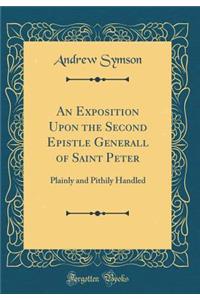 Andrew Symson

An Exposition Upon the Second Epistle Generall of Saint Peter

Plainly and Pithily Handled

Forgotten Books